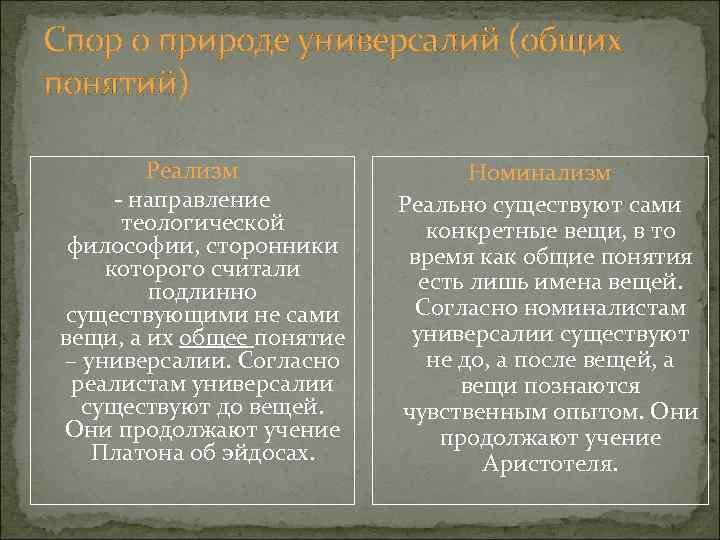 Спор о природе универсалий (общих понятий)

Реализм

- направление теологической философии, сторонники которого считали подлинно существующими не сами вещи, а их общее понятие – универсалии. Согласно реалистам универсалии существуют до вещей. Они продолжают учение Платона об эйдосах.

Номинализм

Реально существуют сами конкретные вещи, в то время как общие понятия есть лишь имена вещей. Согласно номиналистам универсалии существуют не до, а после вещей, а вещи познаются чувственным опытом. Они продолжают учение Аристотеля.